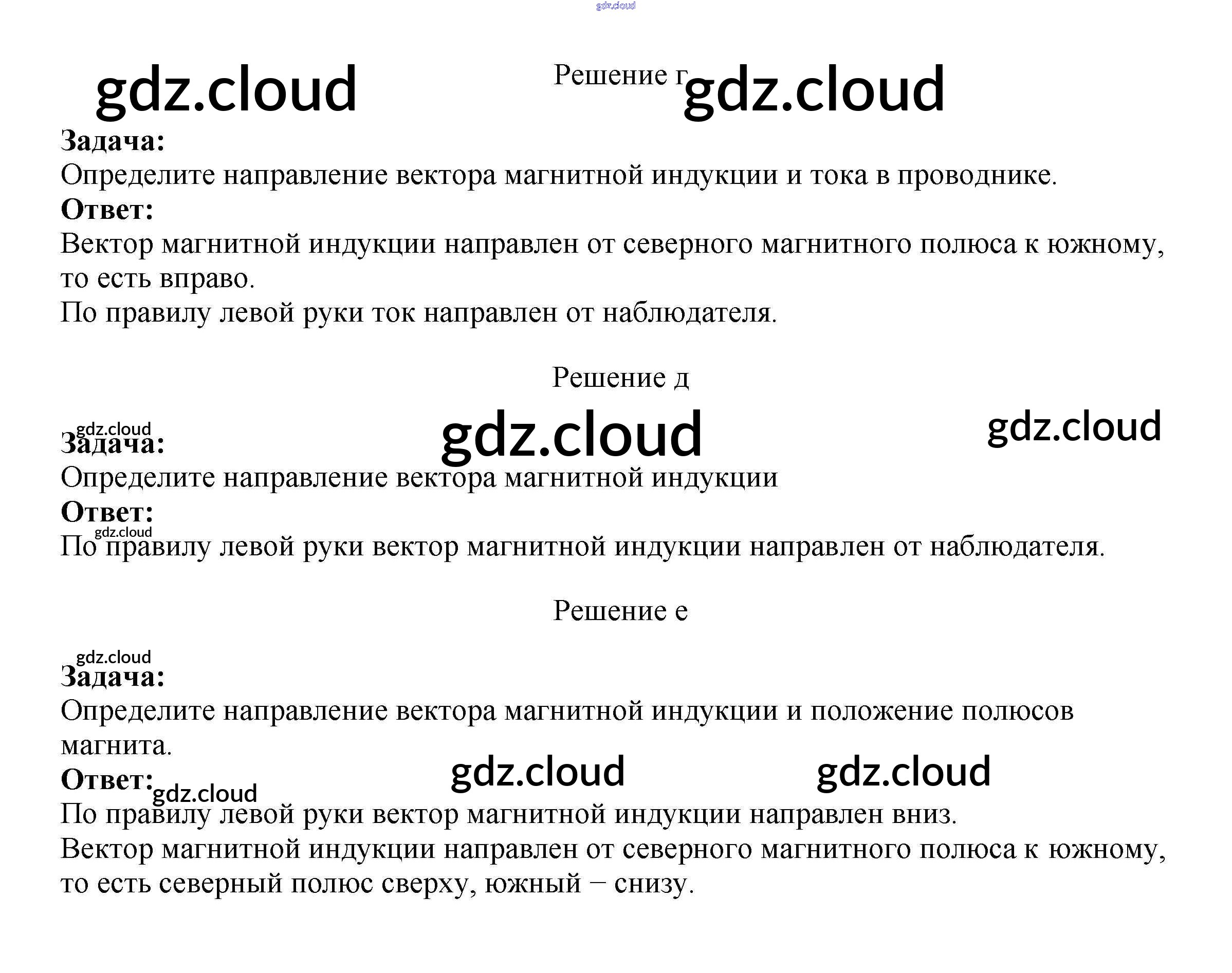 Решение г

Задача:
Определите направление вектора магнитной индукции и тока в проводнике.
Ответ:
Вектор магнитной индукции направлен от северного магнитного полюса к южному, то есть вправо.
По правилу левой руки ток направлен от наблюдателя.

Решение д

Задача:
Определите направление вектора магнитной индукции
Ответ:
По правилу левой руки вектор магнитной индукции направлен от наблюдателя.

Решение е

Задача:
Определите направление вектора магнитной индукции и положение полюсов магнита.
Ответ:
По правилу левой руки вектор магнитной индукции направлен вниз.
Вектор магнитной индукции направлен от северного магнитного полюса к южному, то есть северный полюс сверху, южный − снизу.

gdz.cloud